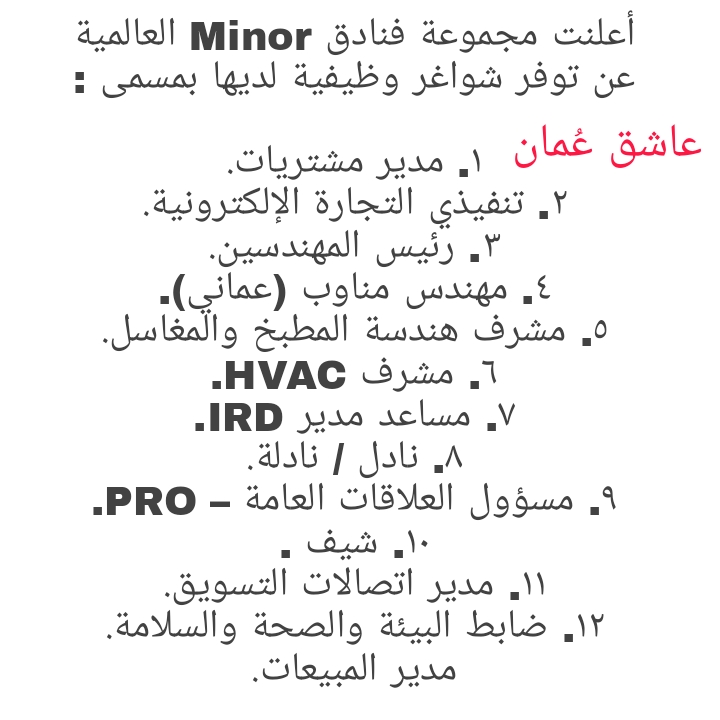 أعلنت مجموعة فنادق Minor العالمية عن توفر شواغر وظيفية لديها بمسمى :

عاشق عُمان

١. مدير مشتريات.
٢. تنفيذي التجارة الإلكترونية.
٣. رئيس المهندسين.
٤. مهندس مناوب (عماني).
٥. مشرف هندسة المطبخ والمغاسل.
٦. مشرف HVAC.
٧. مساعد مدير IRD.
٨. نادل / نادلة.
٩. مسؤول العلاقات العامة – PRO.
١٠. شيف .
١١. مدير اتصالات التسويق.
١٢. ضابط البيئة والصحة والسلامة.
مدير المبيعات.